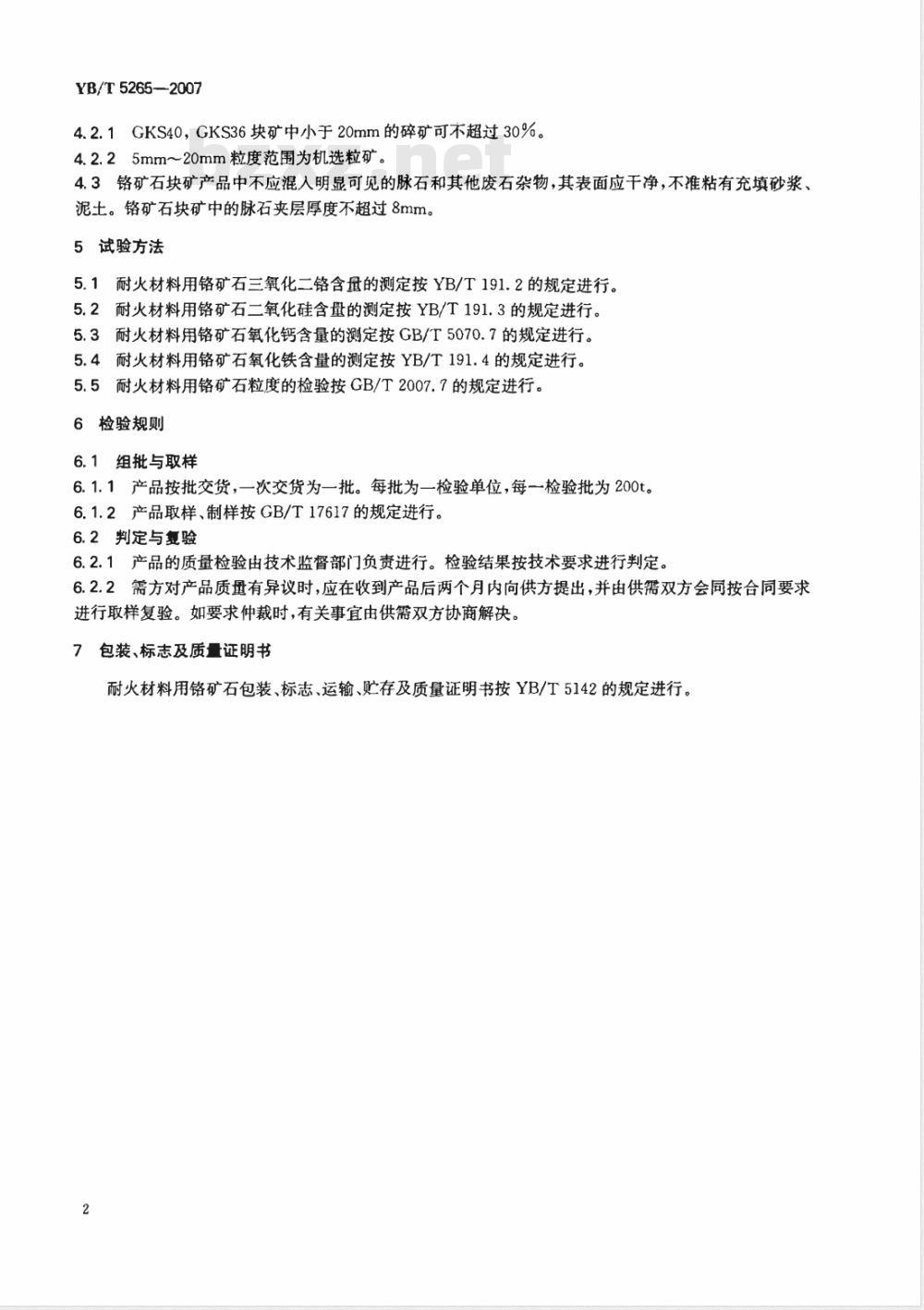 YB/T 5265—2007

4.2.1 GKS40、GKS36 块矿中小于 20mm 的碎矿可不超过 30%。

4.2.2 5mm～20mm 粒度范围为机选粒矿。

4.3 铬矿石块矿产品中不应混入明显可见的脉石和其他废石杂物，其表面应干净，不准粘有充填砂浆、泥土。铬矿石块矿中的脉石夹层厚度不超过 8mm。

5 试验方法

5.1 耐火材料用铬矿石三氧化二铬含量的测定按 YB/T 191.2 的规定进行。

5.2 耐火材料用铬矿石二氧化硅含量的测定按 YB/T 191.3 的规定进行。

5.3 耐火材料用铬矿石氧化钙含量的测定按 GB/T 5070.7 的规定进行。

5.4 耐火材料用铬矿石氧化铁含量的测定按 YB/T 191.4 的规定进行。

5.5 耐火材料用铬矿石粒度的检验按 GB/T 2007.7 的规定进行。

6 检验规则

6.1 组批与取样

6.1.1 产品按批交货，一次交货为一批。每批为一检验单位，每一检验批为 200t。

6.1.2 产品取样、制样按 GB/T 17617 的规定进行。

6.2 判定与复验

6.2.1 产品的质量检验由技术监督部门负责进行。检验结果按技术要求进行判定。

6.2.2 需方对产品质量有异议时，应在收到产品后两个月内向供方提出，并由供需双方会同按合同要求进行取样复验。如要求仲裁时，有关事宜由供需双方协商解决。

7 包装、标志及质量证明书

耐火材料用铬矿石包装、标志、运输、贮存及质量证明书按 YB/T 5142 的规定进行。

2